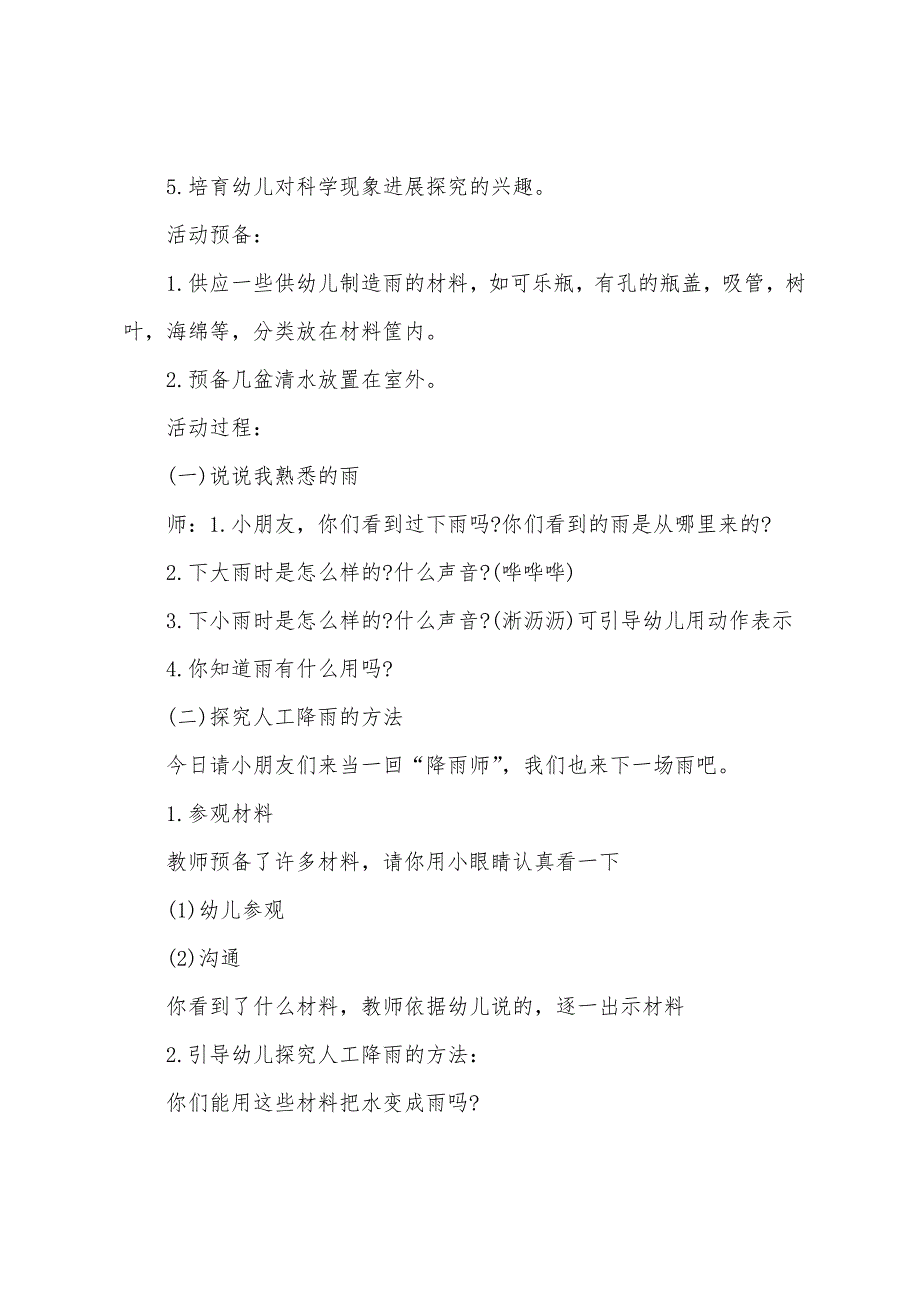 5.培育幼儿对科学现象进展探究的兴趣。

活动预备：

1.供应一些供幼儿制造雨的材料，如可乐瓶，有孔的瓶盖，吸管，树叶，海绵等，分类放在材料筐内。

2.预备几盆清水放置在室外。

活动过程：

(一)说说我熟悉的雨

师：1.小朋友，你们看到过下雨吗?你们看到的雨是从哪里来的?

2.下大雨时是怎么样的?什么声音?(哗哗哗)

3.下小雨时是怎么样的?什么声音?(淅沥沥)可引导幼儿用动作表示

4.你知道雨有什么用吗?

(二)探究人工降雨的方法

今日请小朋友们来当一回“降雨师”，我们也来下一场雨吧。

1.参观材料

教师预备了许多材料，请你用小眼睛认真看一下

(1)幼儿参观

(2)沟通

你看到了什么材料，教师依据幼儿说的，逐一出示材料

2.引导幼儿探究人工降雨的方法：

你们能用这些材料把水变成雨吗?